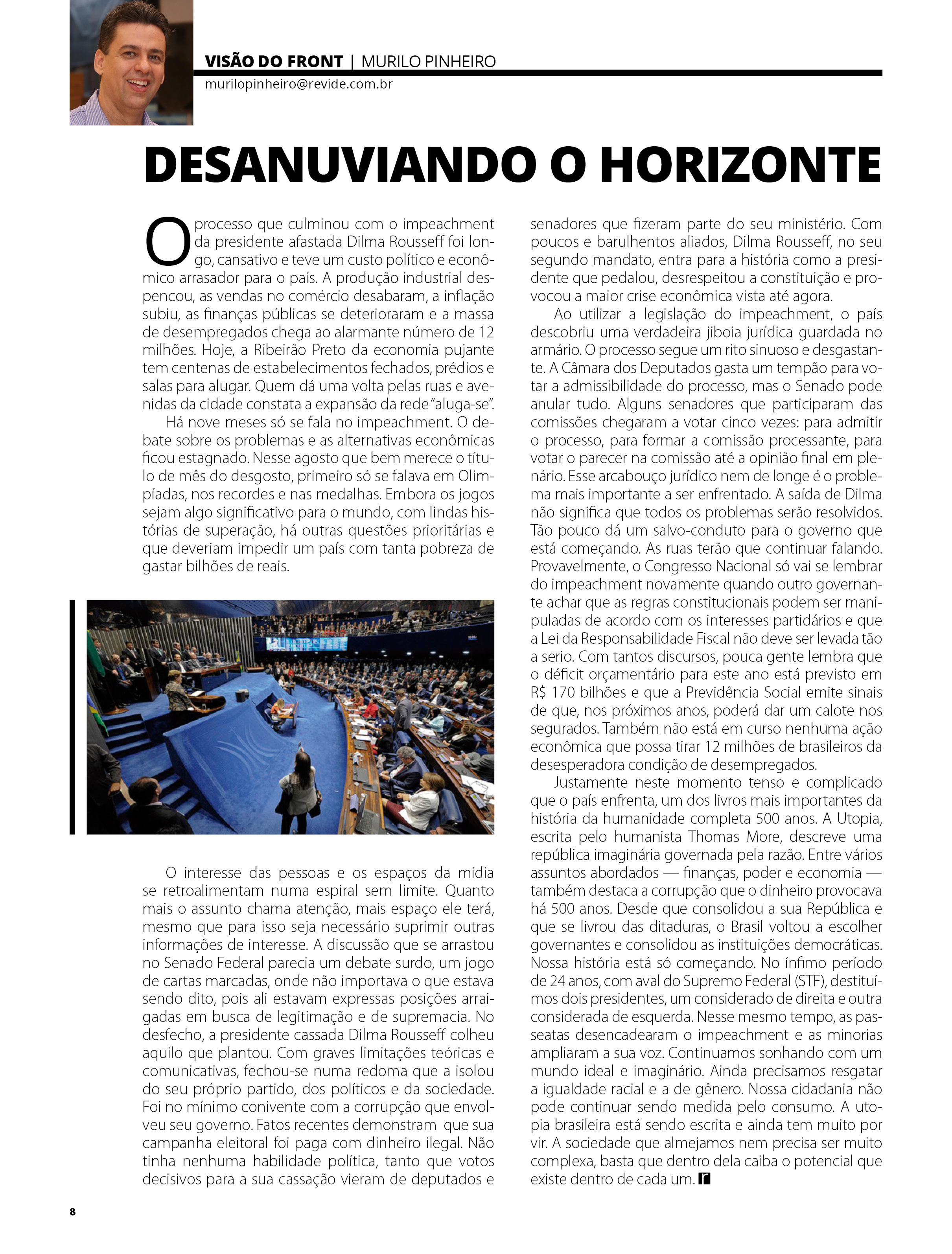 VISÃO DO FRONT | MURILO PINHEIRO
murilopinheiro@revide.com.br

DESANUVIANDO O HORIZONTE

O processo que culminou com o impeachment da presidente afastada Dilma Rousseff foi longo, cansativo e teve um custo político e econômico arrasador para o país. A produção industrial despencou, as vendas no comércio desabaram, a inflação subiu, as finanças públicas se deterioraram e a massa de desempregados chega ao alarmante número de 12 milhões. Hoje, a Ribeirão Preto da economia pujante tem centenas de estabelecimentos fechados, prédios e salas para alugar. Quem dá uma volta pelas ruas e avenidas da cidade constata a expansão da rede "aluga-se".

Há nove meses só se fala no impeachment. O debate sobre os problemas e as alternativas econômicas ficou estagnado. Nesse agosto que bem merece o título de mês do desgosto, primeiro só se falava em Olimpíadas, nos recordes e nas medalhas. Embora os jogos sejam algo significativo para o mundo, com lindas histórias de superação, há outras questões prioritárias e que deveriam impedir um país com tanta pobreza de gastar bilhões de reais.

O interesse das pessoas e os espaços da mídia se retroalimentam numa espiral sem limite. Quanto mais o assunto chama atenção, mais espaço ele terá, mesmo que para isso seja necessário suprimir outras informações de interesse. A discussão que se arrastou no Senado Federal parecia um debate surdo, um jogo de cartas marcadas, onde não importava o que estava sendo dito, pois ali estavam expressas posições arraigadas em busca de legitimação e de supremacia. No desfecho, a presidente cassada Dilma Rousseff colheu aquilo que plantou. Com graves limitações teóricas e comunicativas, fechou-se numa redoma que a isolou do seu próprio partido, dos políticos e da sociedade. Foi no mínimo conivente com a corrupção que envolveu seu governo. Fatos recentes demonstram que sua campanha eleitoral foi paga com dinheiro ilegal. Não tinha nenhuma habilidade política, tanto que votos decisivos para a sua cassação vieram de deputados e senadores que fizeram parte do seu ministério. Com poucos e barulhentos aliados, Dilma Rousseff, no seu segundo mandato, entra para a história como a presidente que pedalou, desrespeitou a constituição e provocou a maior crise econômica vista até agora.

Ao utilizar a legislação do impeachment, o país descobriu uma verdadeira jiboia jurídica guardada no armário. O processo segue um rito sinuoso e desgastante. A Câmara dos Deputados gasta um tempão para votar a admissibilidade do processo, mas o Senado pode anular tudo. Alguns senadores que participaram das comissões chegaram a votar cinco vezes: para admitir o processo, para formar a comissão processante, para votar o parecer na comissão até a opinião final em plenário. Esse arcabouço jurídico nem de longe é o problema mais importante a ser enfrentado. A saída de Dilma não significa que todos os problemas serão resolvidos. Tão pouco dá um salvo-conduto para o governo que está começando. As ruas terão que continuar falando. Provavelmente, o Congresso Nacional só vai se lembrar do impeachment novamente quando outro governante achar que as regras constitucionais podem ser manipuladas de acordo com os interesses partidários e que a Lei da Responsabilidade Fiscal não deve ser levada tão a serio. Com tantos discursos, pouca gente lembra que o déficit orçamentário para este ano está previsto em R$ 170 bilhões e que a Previdência Social emite sinais de que, nos próximos anos, poderá dar um calote nos segurados. Também não está em curso nenhuma ação econômica que possa tirar 12 milhões de brasileiros da desesperadora condição de desempregados.

Justamente neste momento tenso e complicado que o país enfrenta, um dos livros mais importantes da história da humanidade completa 500 anos. A Utopia, escrita pelo humanista Thomas More, descreve uma república imaginária governada pela razão. Entre vários assuntos abordados — finanças, poder e economia — também destaca a corrupção que o dinheiro provocava há 500 anos. Desde que consolidou a sua República e que se livrou das ditaduras, o Brasil voltou a escolher governantes e consolidou as instituições democráticas. Nossa história está só começando. No ínfimo período de 24 anos, com aval do Supremo Federal (STF), destituímos dois presidentes, um considerado de direita e outra considerada de esquerda. Nesse mesmo tempo, as passeatas desencadearam o impeachment e as minorias ampliaram a sua voz. Continuamos sonhando com um mundo ideal e imaginário. Ainda precisamos resgatar a igualdade racial e a de gênero. Nossa cidadania não pode continuar sendo medida pelo consumo. A utopia brasileira está sendo escrita e ainda tem muito por vir. A sociedade que almejamos nem precisa ser muito complexa, basta que dentro dela caiba o potencial que existe dentro de cada um.

8